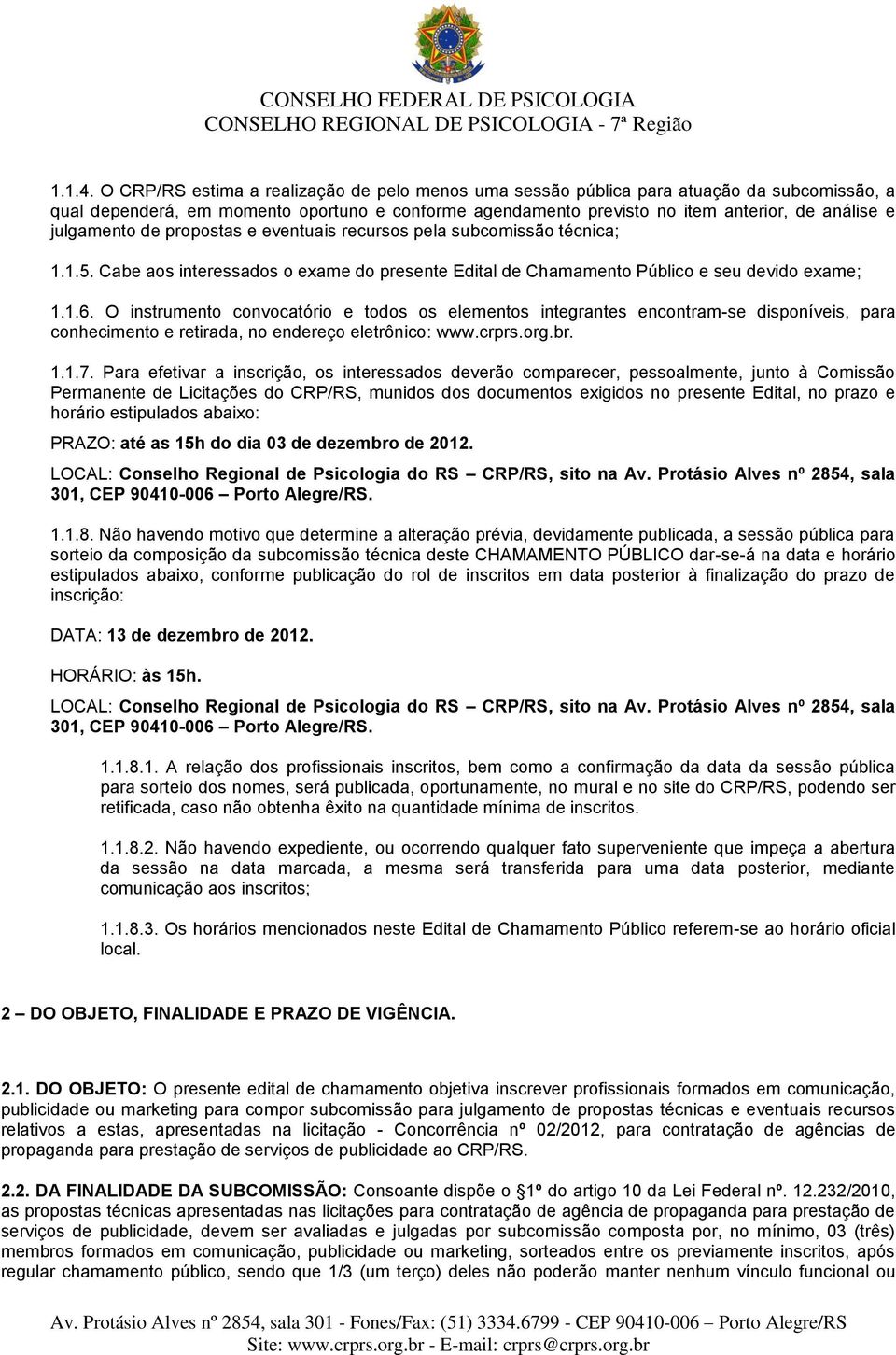 CONSELHO FEDERAL DE PSICOLOGIA
CONSELHO REGIONAL DE PSICOLOGIA - 7ª Região

1.1.4. O CRP/RS estima a realização de pelo menos uma sessão pública para atuação da subcomissão, a qual dependerá, em momento oportuno e conforme agendamento previsto no item anterior, de análise e julgamento de propostas e eventuais recursos pela subcomissão técnica;

1.1.5. Cabe aos interessados o exame do presente Edital de Chamamento Público e seu devido exame;

1.1.6. O instrumento convocatório e todos os elementos integrantes encontram-se disponíveis, para conhecimento e retirada, no endereço eletrônico: www.crprs.org.br.

1.1.7. Para efetivar a inscrição, os interessados deverão comparecer, pessoalmente, junto à Comissão Permanente de Licitações do CRP/RS, munidos dos documentos exigidos no presente Edital, no prazo e horário estipulados abaixo:

PRAZO: até as 15h do dia 03 de dezembro de 2012.

LOCAL: Conselho Regional de Psicologia do RS – CRP/RS, sito na Av. Protásio Alves nº 2854, sala 301, CEP 90410-006 – Porto Alegre/RS.

1.1.8. Não havendo motivo que determine a alteração prévia, devidamente publicada, a sessão pública para sorteio da composição da subcomissão técnica deste CHAMAMENTO PÚBLICO dar-se-á na data e horário estipulados abaixo, conforme publicação do rol de inscritos em data posterior à finalização do prazo de inscrição:

DATA: 13 de dezembro de 2012.

HORÁRIO: às 15h.

LOCAL: Conselho Regional de Psicologia do RS – CRP/RS, sito na Av. Protásio Alves nº 2854, sala 301, CEP 90410-006 – Porto Alegre/RS.

1.1.8.1. A relação dos profissionais inscritos, bem como a confirmação da data da sessão pública para sorteio dos nomes, será publicada, oportunamente, no mural e no site do CRP/RS, podendo ser retificada, caso não obtenha êxito na quantidade mínima de inscritos.

1.1.8.2. Não havendo expediente, ou ocorrendo qualquer fato superveniente que impeça a abertura da sessão na data marcada, a mesma será transferida para uma data posterior, mediante comunicação aos inscritos;

1.1.8.3. Os horários mencionados neste Edital de Chamamento Público referem-se ao horário oficial local.

2 – DO OBJETO, FINALIDADE E PRAZO DE VIGÊNCIA.

2.1. DO OBJETO: O presente edital de chamamento objetiva inscrever profissionais formados em comunicação, publicidade ou marketing para compor subcomissão para julgamento de propostas técnicas e eventuais recursos relativos a estas, apresentadas na licitação - Concorrência nº 02/2012, para contratação de agências de propaganda para prestação de serviços de publicidade ao CRP/RS.

2.2. DA FINALIDADE DA SUBCOMISSÃO: Consoante dispõe o 1º do artigo 10 da Lei Federal nº. 12.232/2010, as propostas técnicas apresentadas nas licitações para contratação de agência de propaganda para prestação de serviços de publicidade, devem ser avaliadas e julgadas por subcomissão composta por, no mínimo, 03 (três) membros formados em comunicação, publicidade ou marketing, sorteados entre os previamente inscritos, após regular chamamento público, sendo que 1/3 (um terço) deles não poderão manter nenhum vínculo funcional ou

Av. Protásio Alves nº 2854, sala 301 - Fones/Fax: (51) 3334.6799 - CEP 90410-006 – Porto Alegre/RS
Site: www.crprs.org.br - E-mail: crprs@crprs.org.br